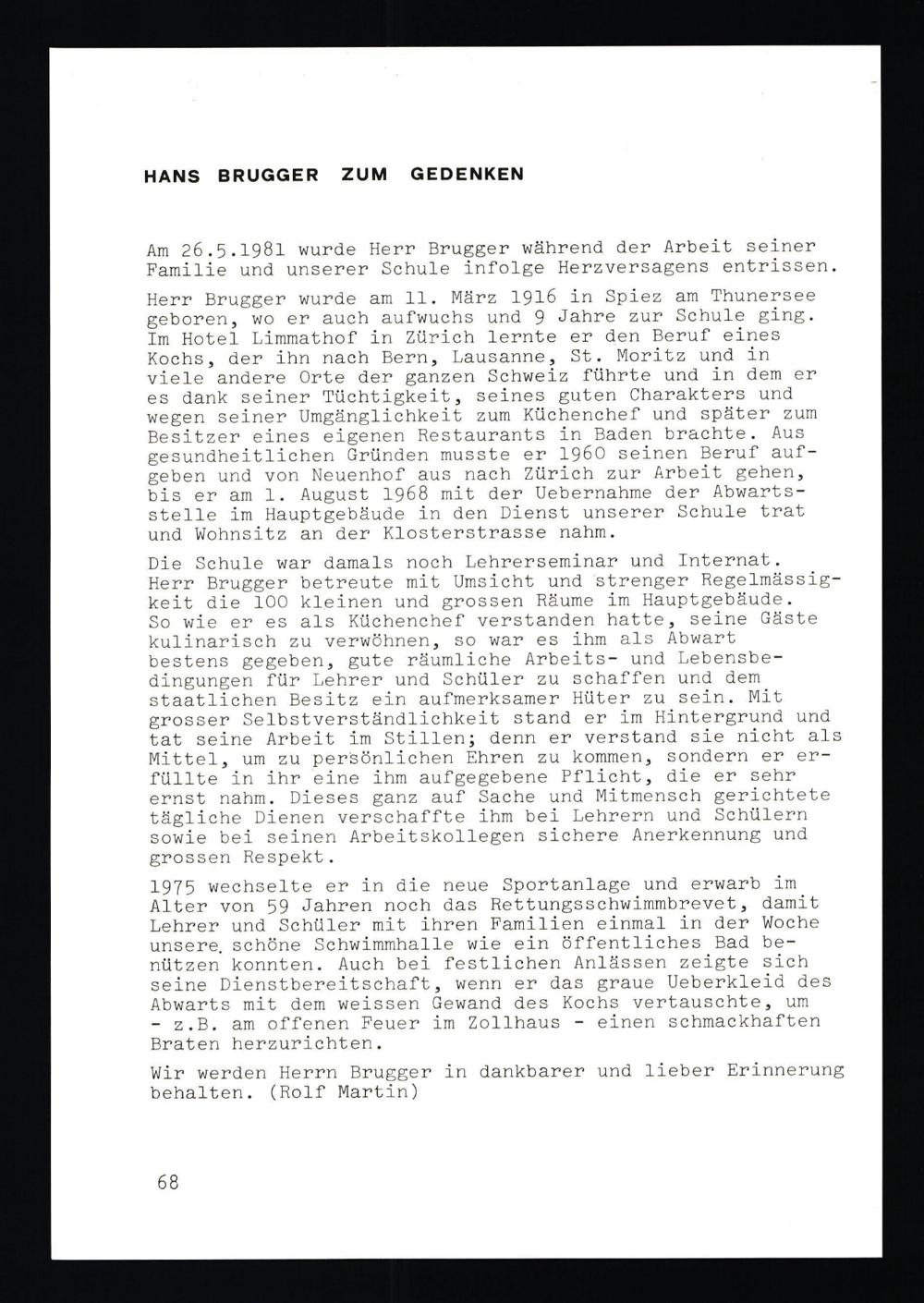 HANS BRUGGER ZUM GEDENKEN

Am 26.5.1981 wurde Herr Brugger während der Arbeit seiner Familie und unserer Schule infolge Herzversagens entrissen.

Herr Brugger wurde am 11. März 1916 in Spiez am Thunersee geboren, wo er auch aufwuchs und 9 Jahre zur Schule ging. Im Hotel Limmathof in Zürich lernte er den Beruf eines Kochs, der ihn nach Bern, Lausanne, St. Moritz und in viele andere Orte der ganzen Schweiz führte und in dem er es dank seiner Tüchtigkeit, seines guten Charakters und wegen seiner Umgänglichkeit zum Küchenchef und später zum Besitzer eines eigenen Restaurants in Baden brachte. Aus gesundheitlichen Gründen musste er 1960 seinen Beruf aufgeben und von Neuenhof aus nach Zürich zur Arbeit gehen, bis er am 1. August 1968 mit der Uebernahme der Abwartsstelle im Hauptgebäude in den Dienst unserer Schule trat und Wohnsitz an der Klosterstrasse nahm.

Die Schule war damals noch Lehrerseminar und Internat. Herr Brugger betreute mit Umsicht und strenger Regelmässigkeit die 100 kleinen und grossen Räume im Hauptgebäude. So wie er es als Küchenchef verstanden hatte, seine Gäste kulinarisch zu verwöhnen, so war es ihm als Abwart bestens gegeben, gute räumliche Arbeits- und Lebensbedingungen für Lehrer und Schüler zu schaffen und dem staatlichen Besitz ein aufmerksamer Hüter zu sein. Mit grosser Selbstverständlichkeit stand er im Hintergrund und tat seine Arbeit im Stillen; denn er verstand sie nicht als Mittel, um zu persönlichen Ehren zu kommen, sondern er erfüllte in ihr eine ihm aufgegebene Pflicht, die er sehr ernst nahm. Dieses ganz auf Sache und Mitmensch gerichtete tägliche Dienen verschaffte ihm bei Lehrern und Schülern sowie bei seinen Arbeitskollegen sichere Anerkennung und grossen Respekt.

1975 wechselte er in die neue Sportanlage und erwarb im Alter von 59 Jahren noch das Rettungsschwimmbrevet, damit Lehrer und Schüler mit ihren Familien einmal in der Woche unsere schöne Schwimmhalle wie ein öffentliches Bad benützen konnten. Auch bei festlichen Anlässen zeigte sich seine Dienstbereitschaft, wenn er das graue Ueberkleid des Abwarts mit dem weissen Gewand des Kochs vertauschte, um - z.B. am offenen Feuer im Zollhaus - einen schmackhaften Braten herzurichten.

Wir werden Herrn Brugger in dankbarer und lieber Erinnerung behalten. (Rolf Martin)

68